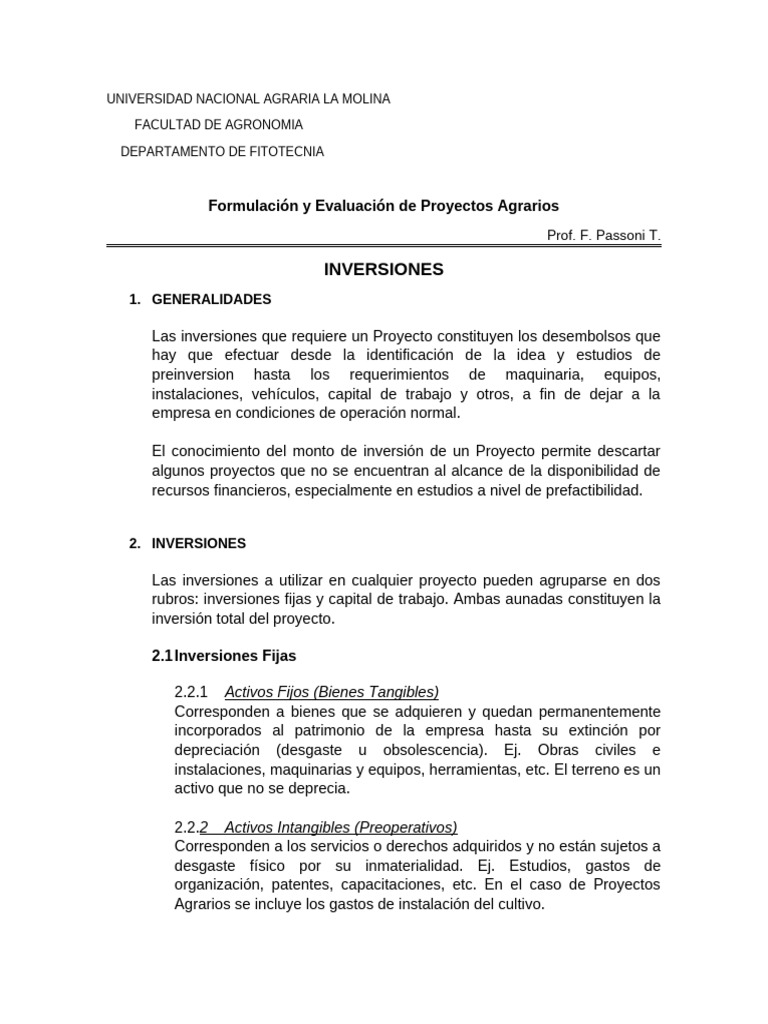 UNIVERSIDAD NACIONAL AGRARIA LA MOLINA

FACULTAD DE AGRONOMIA

DEPARTAMENTO DE FITOTECNIA

Formulación y Evaluación de Proyectos Agrarios

Prof. F. Passoni T.

INVERSIONES

1. GENERALIDADES

Las inversiones que requiere un Proyecto constituyen los desembolsos que hay que efectuar desde la identificación de la idea y estudios de preinversion hasta los requerimientos de maquinaria, equipos, instalaciones, vehículos, capital de trabajo y otros, a fin de dejar a la empresa en condiciones de operación normal.

El conocimiento del monto de inversión de un Proyecto permite descartar algunos proyectos que no se encuentran al alcance de la disponibilidad de recursos financieros, especialmente en estudios a nivel de prefactibilidad.

2. INVERSIONES

Las inversiones a utilizar en cualquier proyecto pueden agruparse en dos rubros: inversiones fijas y capital de trabajo. Ambas aunadas constituyen la inversión total del proyecto.

2.1 Inversiones Fijas

2.2.1 Activos Fijos (Bienes Tangibles)
Corresponden a bienes que se adquieren y quedan permanentemente incorporados al patrimonio de la empresa hasta su extinción por depreciación (desgaste u obsolescencia). Ej. Obras civiles e instalaciones, maquinarias y equipos, herramientas, etc. El terreno es un activo que no se deprecia.

2.2.2 Activos Intangibles (Preoperativos)
Corresponden a los servicios o derechos adquiridos y no están sujetos a desgaste físico por su inmaterialidad. Ej. Estudios, gastos de organización, patentes, capacitaciones, etc. En el caso de Proyectos Agrarios se incluye los gastos de instalación del cultivo.